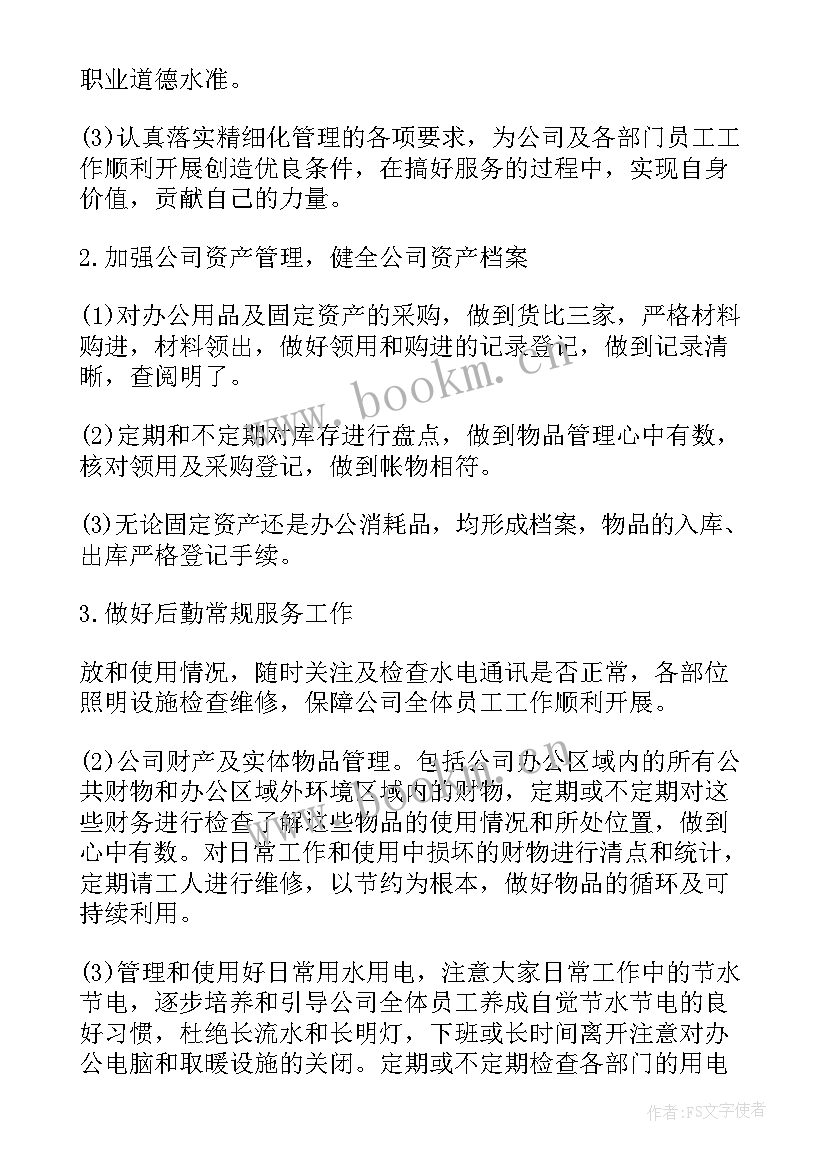 职业道德水准。

(3)认真落实精细化管理的各项要求，为公司及各部门员工工作顺利开展创造优良条件，在搞好服务的过程中，实现自身价值，贡献自己的力量。

2.加强公司资产管理，健全公司资产档案

(1)对办公用品及固定资产的采购，做到货比三家，严格材料购进，材料领出，做好领用和购进的记录登记，做到记录清晰，查阅明了。

(2)定期和不定期对库存进行盘点，做到物品管理心中有数，核对领用及采购登记，做到帐物相符。

(3)无论固定资产还是办公消耗品，均形成档案，物品的入库、出库严格登记手续。

3.做好后勤常规服务工作

放和使用情况，随时关注及检查水电通讯是否正常，各部位照明设施检查维修，保障公司全体员工工作顺利开展。

(2)公司财产及实体物品管理。包括公司办公区域内的所有公共财物和办公区域外环境区域内的财物，定期或不定期对这些财务进行检查了解这些物品的使用情况和所处位置，做到心中有数。对日常工作和使用中损坏的财物进行清点和统计，定期请工人进行维修，以节约为根本，做好物品的循环及可持续利用。

(3)管理和使用好日常用水用电，注意大家日常工作中的节水节电，逐步培养和引导公司全体员工养成自觉节水节电的良好习惯，杜绝长流水和长明灯，下班或长时间离开注意对办公电脑和取暖设施的关闭。定期或不定期检查各部门的用电

www.bookm.cn

作者：FS文字使者